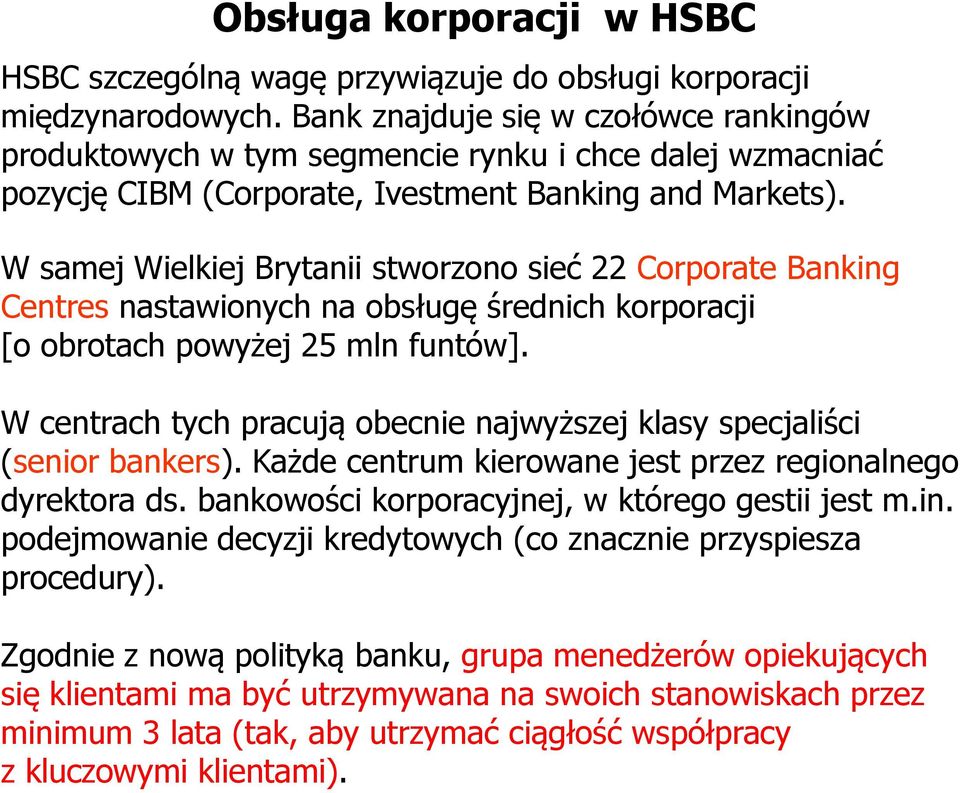 Obsługa korporacji w HSBC

HSBC szczególną wagę przywiązuje do obsługi korporacji międzynarodowych. Bank znajduje się w czołówce rankingów produktowych w tym segmencie rynku i chce dalej wzmacniać pozycję CIBM (Corporate, Ivestment Banking and Markets).

W samej Wielkiej Brytanii stworzono sieć 22 Corporate Banking Centres nastawionych na obsługę średnich korporacji [o obrotach powyżej 25 mln funtów].

W centrach tych pracują obecnie najwyższej klasy specjaliści (senior bankers). Każde centrum kierowane jest przez regionalnego dyrektora ds. bankowości korporacyjnej, w którego gestii jest m.in. podejmowanie decyzji kredytowych (co znacznie przyspiesza procedury).

Zgodnie z nową polityką banku, grupa menedżerów opiekujących się klientami ma być utrzymywana na swoich stanowiskach przez minimum 3 lata (tak, aby utrzymać ciągłość współpracy z kluczowymi klientami).